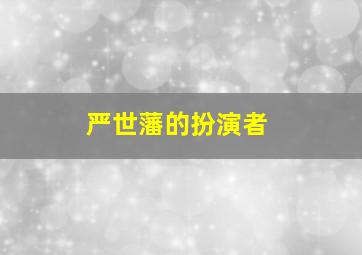 严世藩的扮演者